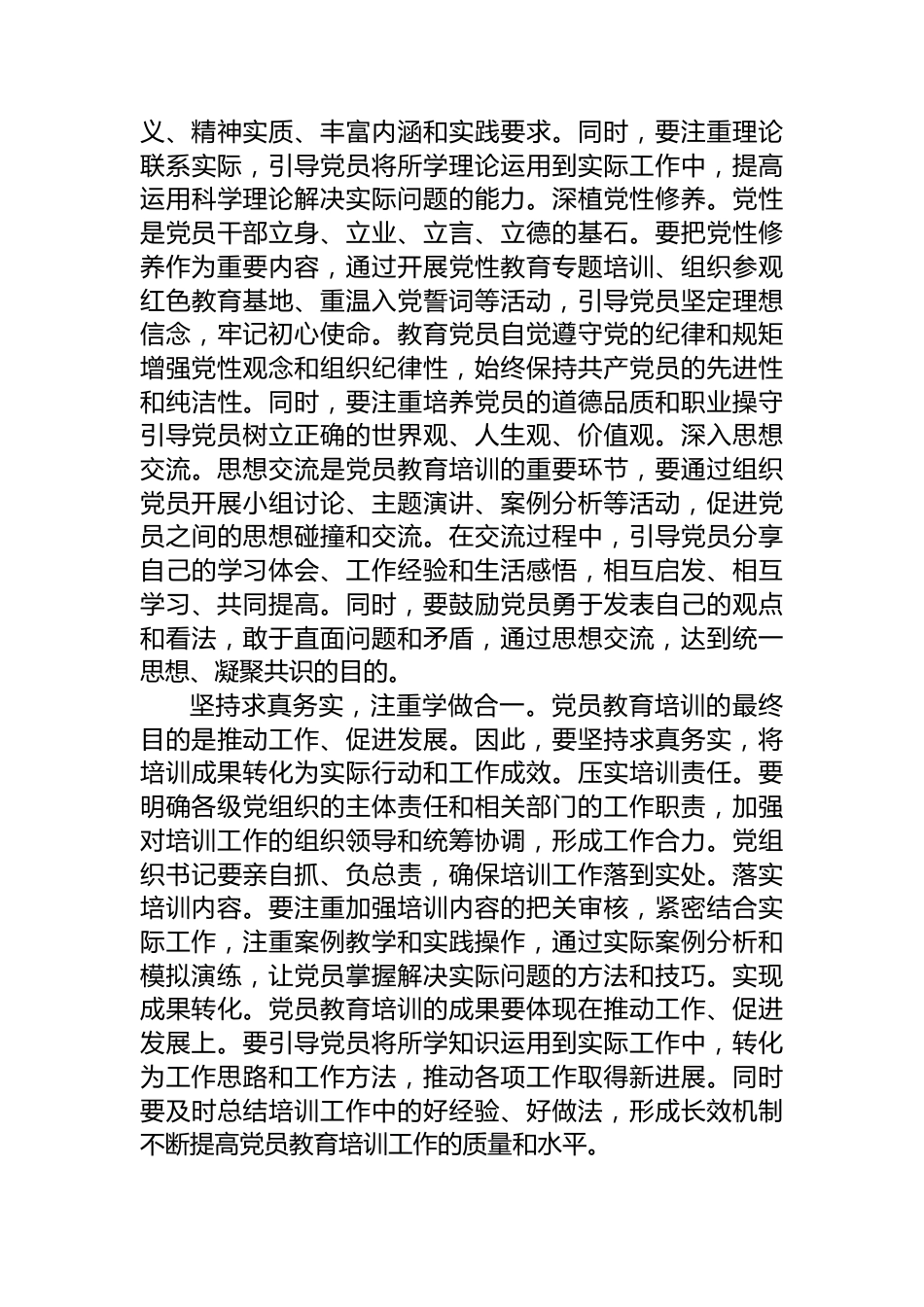 义、精神实质、丰富内涵和实践要求。同时，要注重理论联系实际，引导党员将所学理论运用到实际工作中，提高运用科学理论解决实际问题的能力。深植党性修养。党性是党员干部立身、立业、立言、立德的基石。要把党性修养作为重要内容，通过开展党性教育专题培训、组织参观红色教育基地、重温入党誓词等活动，引导党员坚定理想信念，牢记初心使命。教育党员自觉遵守党的纪律和规矩增强党性观念和组织纪律性，始终保持共产党员的先进性和纯洁性。同时，要注重培养党员的道德品质和职业操守引导党员树立正确的世界观、人生观、价值观。深入思想交流。思想交流是党员教育培训的重要环节，要通过组织党员开展小组讨论、主题演讲、案例分析等活动，促进党员之间的思想碰撞和交流。在交流过程中，引导党员分享自己的学习体会、工作经验和生活感悟，相互启发、相互学习、共同提高。同时，要鼓励党员勇于发表自己的观点和看法，敢于直面问题和矛盾，通过思想交流，达到统一思想、凝聚共识的目的。

坚持求真务实，注重学做合一。党员教育培训的最终目的是推动工作、促进发展。因此，要坚持求真务实，将培训成果转化为实际行动和工作成效。压实培训责任。要明确各级党组织的主体责任和相关部门的工作职责，加强对培训工作的组织领导和统筹协调，形成工作合力。党组织书记要亲自抓、负总责，确保培训工作落到实处。落实培训内容。要注重加强培训内容的把关审核，紧密结合实际工作，注重案例教学和实践操作，通过实际案例分析和模拟演练，让党员掌握解决实际问题的方法和技巧。实现成果转化。党员教育培训的成果要体现在推动工作、促进发展上。要引导党员将所学知识运用到实际工作中，转化为工作思路和工作方法，推动各项工作取得新进展。同时要及时总结培训工作中的好经验、好做法，形成长效机制不断提高党员教育培训工作的质量和水平。